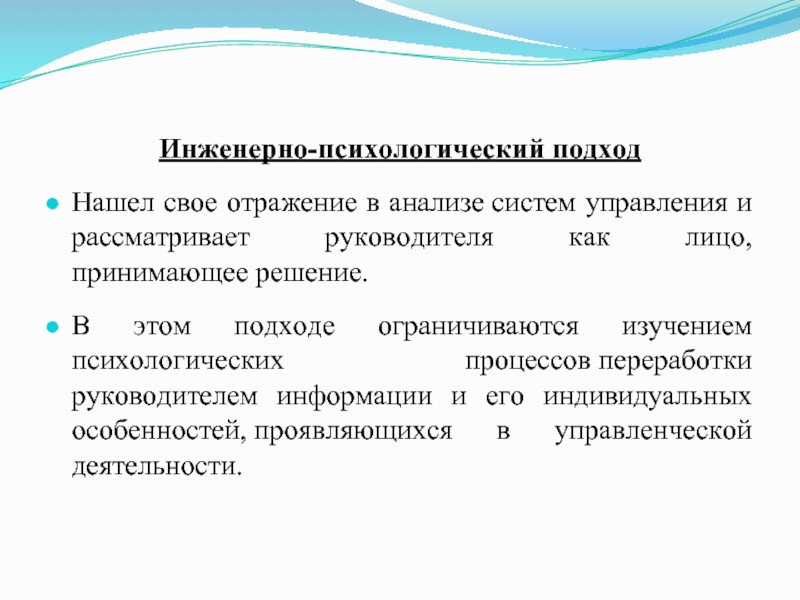 Инженерно-психологический подход

Нашел свое отражение в анализе систем управления и рассматривает руководителя как лицо, принимающее решение.

В этом подходе ограничиваются изучением психологических процессов переработки руководителем информации и его индивидуальных особенностей, проявляющихся в управленческой деятельности.